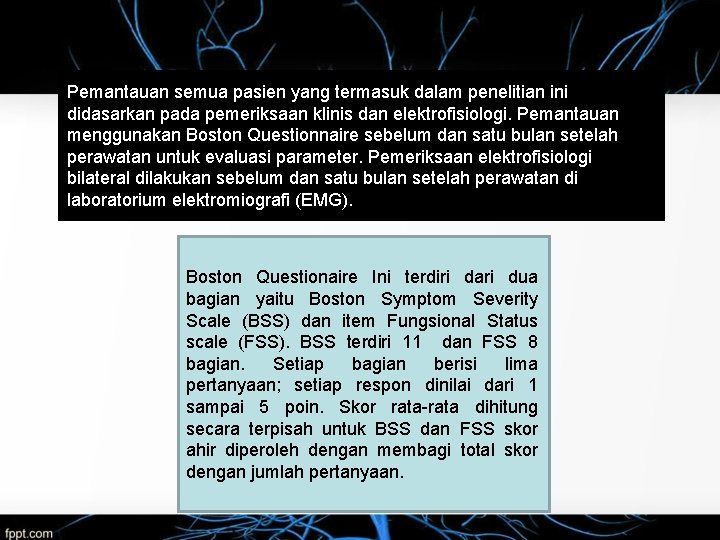 Pemantauan semua pasien yang termasuk dalam penelitian ini didasarkan pada pemeriksaan klinis dan elektrofisiologi. Pemantauan menggunakan Boston Questionnaire sebelum dan satu bulan setelah perawatan untuk evaluasi parameter. Pemeriksaan elektrofisiologi bilateral dilakukan sebelum dan satu bulan setelah perawatan di laboratorium elektromiografi (EMG).

Boston Questionaire Ini terdiri dari dua bagian yaitu Boston Symptom Severity Scale (BSS) dan item Fungsional Status scale (FSS). BSS terdiri 11 dan FSS 8 bagian. Setiap bagian berisi lima pertanyaan; setiap respon dinilai dari 1 sampai 5 poin. Skor rata-rata dihitung secara terpisah untuk BSS dan FSS skor ahir diperoleh dengan membagi total skor dengan jumlah pertanyaan.

fppt.com